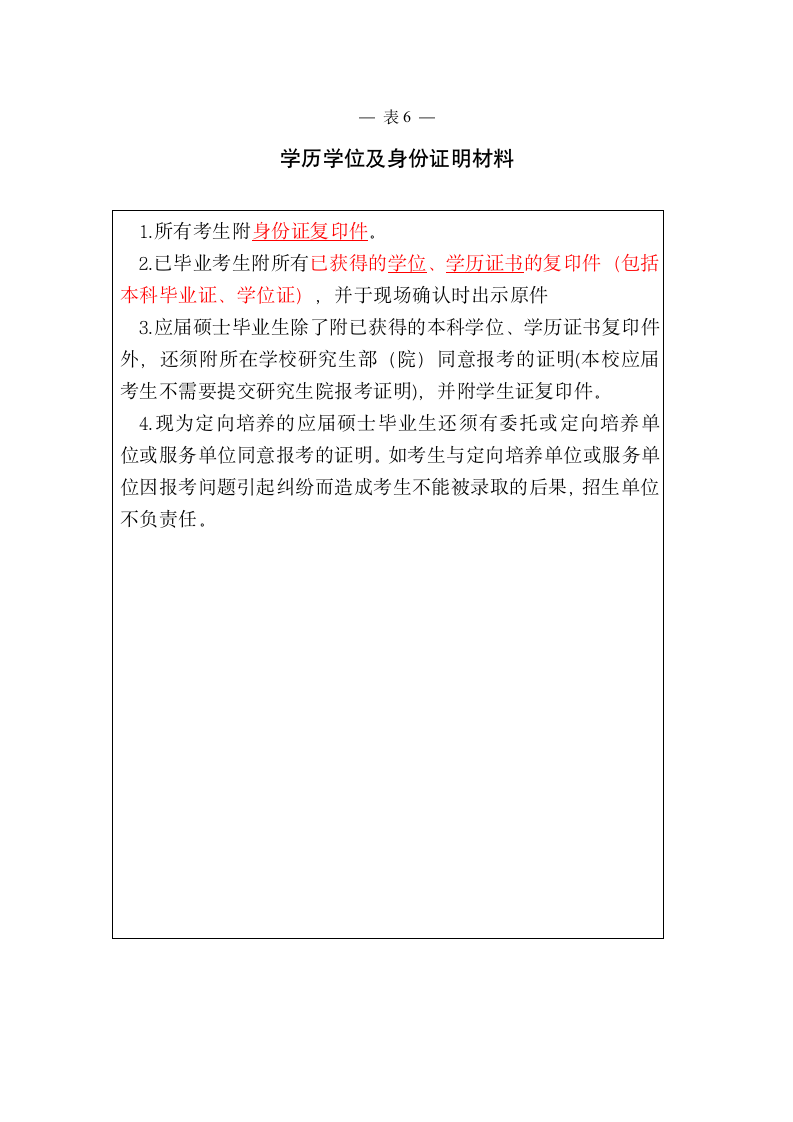 — 表 6 —

学历学位及身份证明材料

1.所有考生附身份证复印件。

2.已毕业考生附所有已获得的学位、学历证书的复印件（包括本科毕业证、学位证），并于现场确认时出示原件

3.应届硕士毕业生除了附已获得的本科学位、学历证书复印件外，还须附所在学校研究生部（院）同意报考的证明(本校应届考生不需要提交研究生院报考证明)，并附学生证复印件。

4.现为定向培养的应届硕士毕业生还须有委托或定向培养单位或服务单位同意报考的证明。如考生与定向培养单位或服务单位因报考问题引起纠纷而造成考生不能被录取的后果，招生单位不负责任。